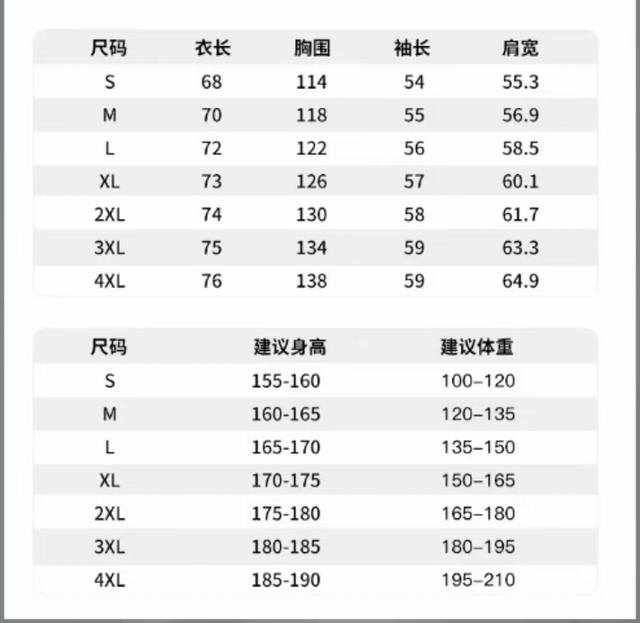 | 尺码 | 衣长 | 胸围 | 袖长 | 肩宽 |
|---|---|---|---|---|
| S | 68 | 114 | 54 | 55.3 |
| M | 70 | 118 | 55 | 56.9 |
| L | 72 | 122 | 56 | 58.5 |
| XL | 73 | 126 | 57 | 60.1 |
| 2XL | 74 | 130 | 58 | 61.7 |
| 3XL | 75 | 134 | 59 | 63.3 |
| 4XL | 76 | 138 | 59 | 64.9 |

| 尺码 | 建议身高 | 建议体重 |
|---|---|---|
| S | 155-160 | 100–120 |
| M | 160-165 | 120–135 |
| L | 165-170 | 135–150 |
| XL | 170-175 | 150–165 |
| 2XL | 175-180 | 165–180 |
| 3XL | 180-185 | 180–195 |
| 4XL | 185-190 | 195–210 |